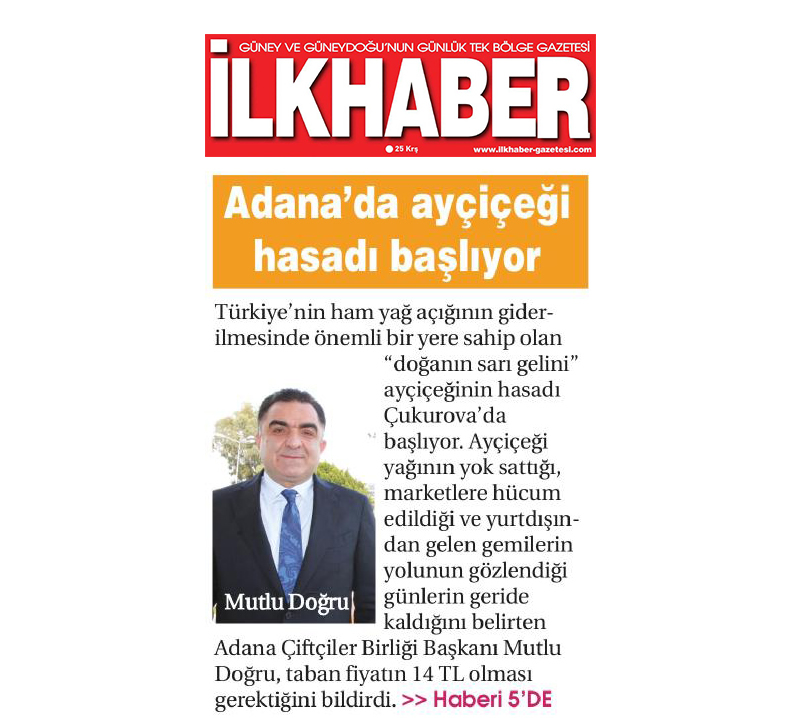 GÜNEY VE GÜNEYDOĞU'NUN GÜNLÜK TEK BÖLGE GAZETESİ

İLKHABER

25 Krş

www.ilkhaber-gazetesi.com

Adana'da ayçiçeği hasadı başlıyor

Türkiye'nin ham yağ açığının giderilmesinde önemli bir yere sahip olan "doğanın sarı gelini" ayçiçeğinin hasadı Çukurova'da başlıyor. Ayçiçeği yağının yok sattığı, marketlere hücum edildiği ve yurtdışından gelen gemilerin yolunun gözlendiği günlerin geride kaldığını belirten Adana Çiftçiler Birliği Başkanı Mutlu Doğru, taban fiyatın 14 TL olması gerektiğini bildirdi. >> Haberi 5'DE

Mutlu Doğru